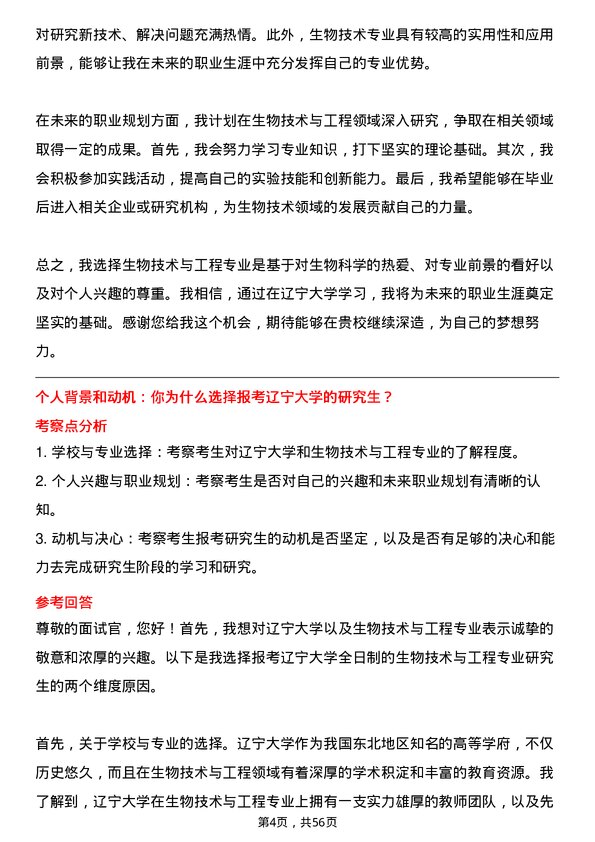 对研究新技术、解决问题充满热情。此外，生物技术专业具有较高的实用性和应用前景，能够让我在未来的职业生涯中充分发挥自己的专业优势。

在未来的职业规划方面，我计划在生物技术与工程领域深入研究，争取在相关领域取得一定的成果。首先，我会努力学习专业知识，打下坚实的理论基础。其次，我会积极参加实践活动，提高自己的实验技能和创新能力。最后，我希望能够在毕业后进入相关企业或研究机构，为生物技术领域的发展贡献自己的力量。

总之，我选择生物技术与工程专业是基于对生物科学的热爱、对专业前景的看好以及对个人兴趣的尊重。我相信，通过在辽宁大学学习，我将为未来的职业生涯奠定坚实的基础。感谢您给我这个机会，期待能够在贵校继续深造，为自己的梦想努力。

个人背景和动机：你为什么选择报考辽宁大学的研究生？

考察点分析

1. 学校与专业选择：考察考生对辽宁大学和生物技术与工程专业的了解程度。

2. 个人兴趣与职业规划：考察考生是否对自己的兴趣和未来职业规划有清晰的认知。

3. 动机与决心：考察考生报考研究生的动机是否坚定，以及是否有足够的决心和能力去完成研究生阶段的学习和研究。

参考回答

尊敬的面试官，您好！首先，我想对辽宁大学以及生物技术与工程专业表示诚挚的敬意和浓厚的兴趣。以下是我选择报考辽宁大学全日制的生物技术与工程专业研究生的两个维度原因。

首先，关于学校与专业的选择。辽宁大学作为我国东北地区知名的高等学府，不仅历史悠久，而且在生物技术与工程领域有着深厚的学术积淀和丰富的教育资源。我了解到，辽宁大学在生物技术与工程专业上拥有一支实力雄厚的教师团队，以及先

第4页，共56页